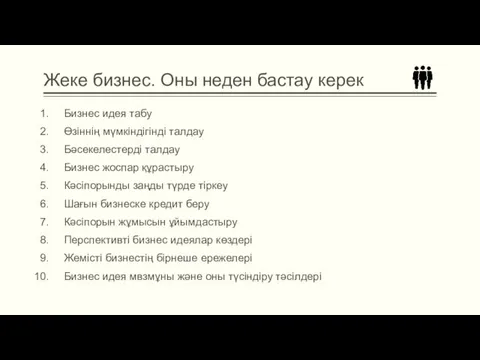 Жеке бизнес. Оны неден бастау керек

1. Бизнес идея табу
2. Өзіннің мүмкіндігінді талдау
3. Бәсекелестерді талдау
4. Бизнес жоспар құрастыру
5. Кәсіпорынды заңды түрде тіркеу
6. Шағын бизнеске кредит беру
7. Кәсіпорын жұмысын ұйымдастыру
8. Перспективті бизнес идеялар көздері
9. Жемісті бизнестің бірнеше ережелері
10. Бизнес идея мвзмұны және оны түсіндіру тәсілдері